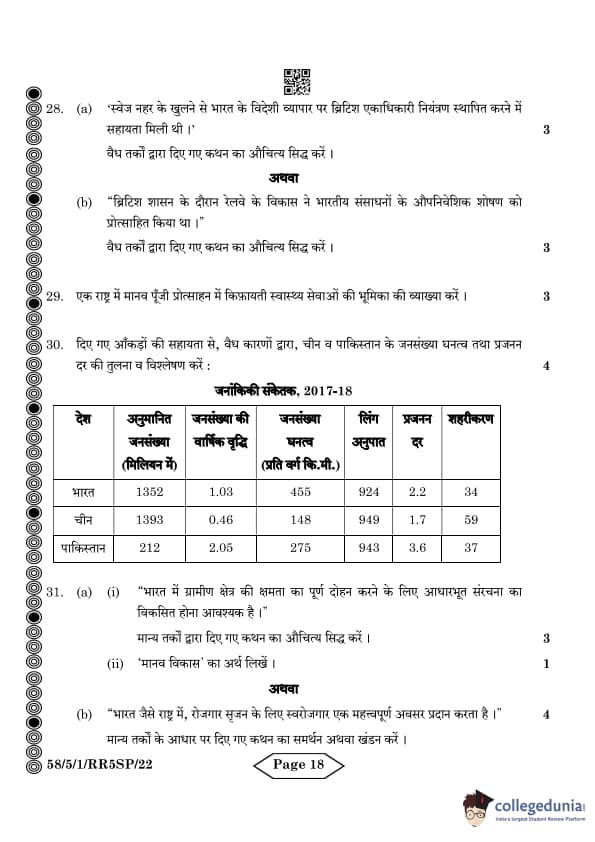 28. (a) 'स्वेज नहर के खुलने से भारत के विदेशी व्यापार पर ब्रिटिश एकाधिकारी नियंत्रण स्थापित करने में सहायता मिली थी ।' 3

वैध तर्कों द्वारा दिए गए कथन का औचित्य सिद्ध करें ।

अथवा

(b) "ब्रिटिश शासन के दौरान रेलवे के विकास ने भारतीय संसाधनों के औपनिवेशिक शोषण को प्रोत्साहित किया था ।"

वैध तर्कों द्वारा दिए गए कथन का औचित्य सिद्ध करें । 3

29. एक राष्ट्र में मानव पूँजी प्रोत्साहन में किफ़ायती स्वास्थ्य सेवाओं की भूमिका की व्याख्या करें । 3

30. दिए गए आँकड़ों की सहायता से, वैध कारणों द्वारा, चीन व पाकिस्तान के जनसंख्या घनत्व तथा प्रजनन दर की तुलना व विश्लेषण करें : 4

जनांकिकी संकेतक, 2017-18

| देश | अनुमानित जनसंख्या (मिलियन में) | जनसंख्या की वार्षिक वृद्धि | जनसंख्या घनत्व (प्रति वर्ग कि.मी.) | लिंग अनुपात | प्रजनन दर | शहरीकरण |
|---|---|---|---|---|---|---|
| भारत | 1352 | 1.03 | 455 | 924 | 2.2 | 34 |
| चीन | 1393 | 0.46 | 148 | 949 | 1.7 | 59 |
| पाकिस्तान | 212 | 2.05 | 275 | 943 | 3.6 | 37 |

31. (a) (i) "भारत में ग्रामीण क्षेत्र की क्षमता का पूर्ण दोहन करने के लिए आधारभूत संरचना का विकसित होना आवश्यक है ।"

मान्य तर्कों द्वारा दिए गए कथन का औचित्य सिद्ध करें । 3

(ii) 'मानव विकास' का अर्थ लिखें । 1

अथवा

(b) "भारत जैसे राष्ट्र में, रोजगार सृजन के लिए स्वरोजगार एक महत्त्वपूर्ण अवसर प्रदान करता है ।" 4

मान्य तर्कों के आधार पर दिए गए कथन का समर्थन अथवा खंडन करें ।

58/5/1/RR5SP/22

Page 18

collegedunia
India's largest Student Review Platform